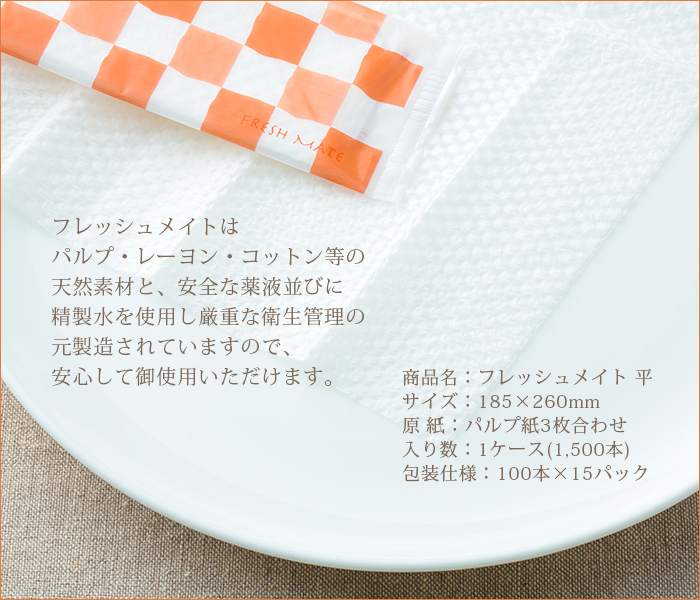 FRESH MATE

フレッシュメイトは
パルプ・レーヨン・コットン等の
天然素材と、安全な薬液並びに
精製水を使用し厳重な衛生管理の
元製造されていますので、
安心して御使用いただけます。

商品名：フレッシュメイト 平
サイズ：185×260mm
原 紙：パルプ紙3枚合わせ
入り数：1ケース(1,500本)
包装仕様：100本×15パック